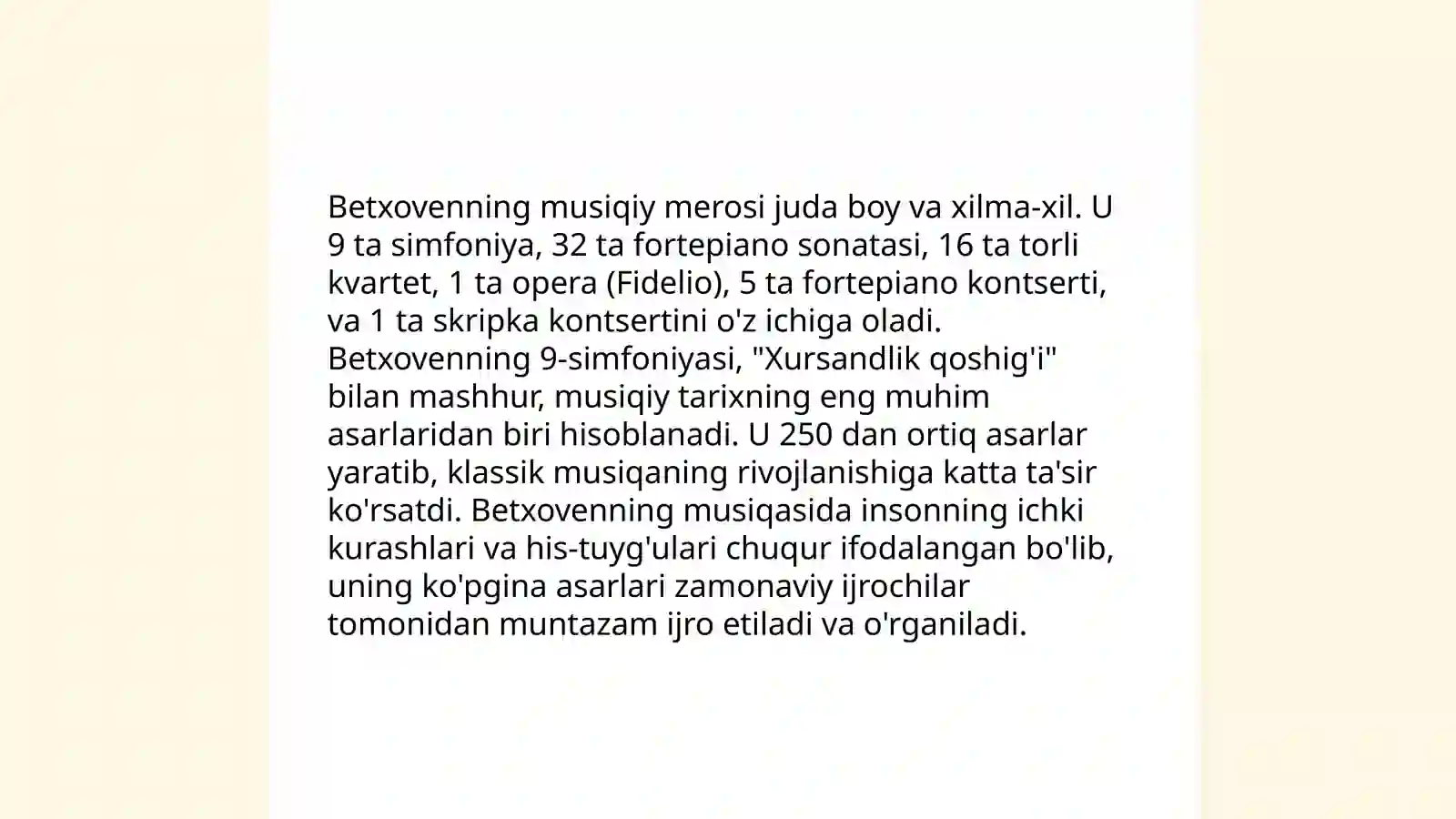 Betxovenning musiqiy merosi juda boy va xilma-xil. U 9 ta simfoniya, 32 ta fortepiano sonatasi, 16 ta torli kvartet, 1 ta opera (Fidelio), 5 ta fortepiano kontserti, va 1 ta skripka kontsertini o'z ichiga oladi. Betxovenning 9-simfoniyasi, "Xursandlik qoshig'i" bilan mashhur, musiqiy tarixning eng muhim asarlaridan biri hisoblanadi. U 250 dan ortiq asarlar yaratib, klassik musiqaning rivojlanishiga katta ta'sir ko'rsatdi. Betxovenning musiqasida insonning ichki kurashlari va his-tuyg'ulari chuqur ifodalangan bo'lib, uning ko'pgina asarlari zamonaviy ijrochilar tomonidan muntazam ijro etiladi va o'rganiladi.